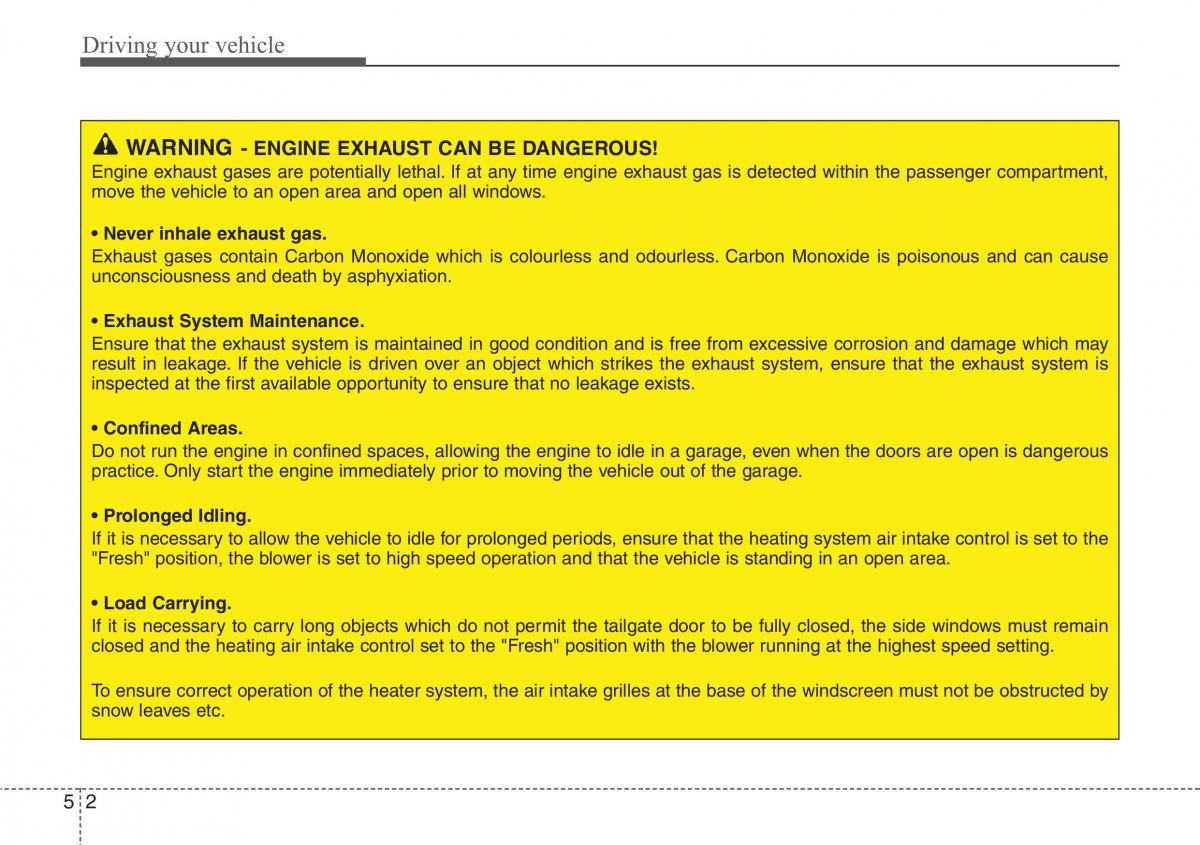 Driving your vehicle

WARNING - ENGINE EXHAUST CAN BE DANGEROUS!
Engine exhaust gases are potentially lethal. If at any time engine exhaust gas is detected within the passenger compartment, move the vehicle to an open area and open all windows.

• Never inhale exhaust gas.
Exhaust gases contain Carbon Monoxide which is colourless and odourless. Carbon Monoxide is poisonous and can cause unconsciousness and death by asphyxiation.

• Exhaust System Maintenance.
Ensure that the exhaust system is maintained in good condition and is free from excessive corrosion and damage which may result in leakage. If the vehicle is driven over an object which strikes the exhaust system, ensure that the exhaust system is inspected at the first available opportunity to ensure that no leakage exists.

• Confined Areas.
Do not run the engine in confined spaces, allowing the engine to idle in a garage, even when the doors are open is dangerous practice. Only start the engine immediately prior to moving the vehicle out of the garage.

• Prolonged Idling.
If it is necessary to allow the vehicle to idle for prolonged periods, ensure that the heating system air intake control is set to the "Fresh" position, the blower is set to high speed operation and that the vehicle is standing in an open area.

• Load Carrying.
If it is necessary to carry long objects which do not permit the tailgate door to be fully closed, the side windows must remain closed and the heating air intake control set to the "Fresh" position with the blower running at the highest speed setting.

To ensure correct operation of the heater system, the air intake grilles at the base of the windscreen must not be obstructed by snow leaves etc.

5 2